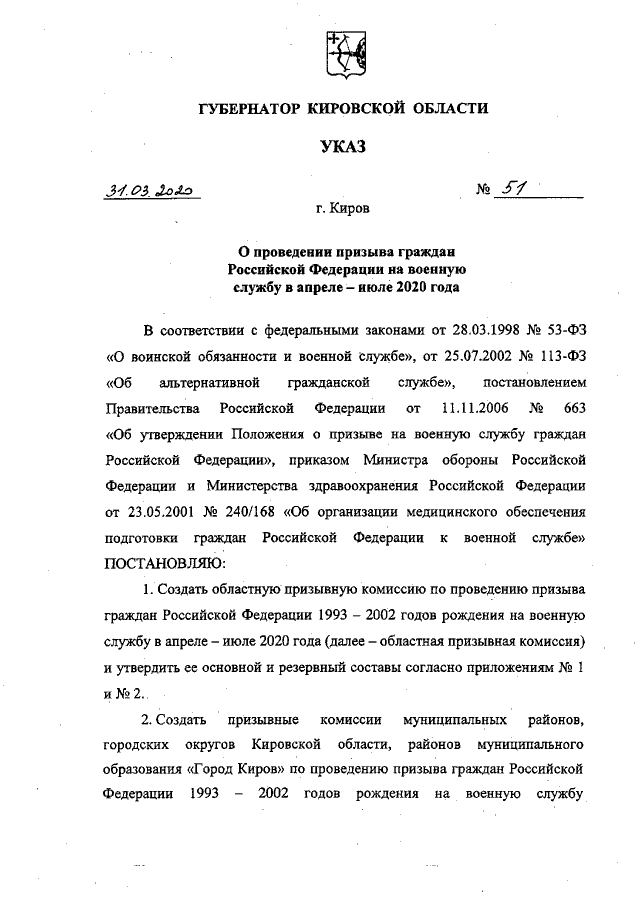 ГУБЕРНАТОР КИРОВСКОЙ ОБЛАСТИ

УКАЗ

31.03.2020 № 51

г. Киров

О проведении призыва граждан Российской Федерации на военную службу в апреле – июле 2020 года

В соответствии с федеральными законами от 28.03.1998 № 53-ФЗ «О воинской обязанности и военной службе», от 25.07.2002 № 113-ФЗ «Об альтернативной гражданской службе», постановлением Правительства Российской Федерации от 11.11.2006 № 663 «Об утверждении Положения о призыве на военную службу граждан Российской Федерации», приказом Министра обороны Российской Федерации и Министерства здравоохранения Российской Федерации от 23.05.2001 № 240/168 «Об организации медицинского обеспечения подготовки граждан Российской Федерации к военной службе» ПОСТАНОВЛЯЮ:

1. Создать областную призывную комиссию по проведению призыва граждан Российской Федерации 1993 – 2002 годов рождения на военную службу в апреле – июле 2020 года (далее – областная призывная комиссия) и утвердить ее основной и резервный составы согласно приложениям № 1 и № 2.

2. Создать призывные комиссии муниципальных районов, городских округов Кировской области, районов муниципального образования «Город Киров» по проведению призыва граждан Российской Федерации 1993 – 2002 годов рождения на военную службу